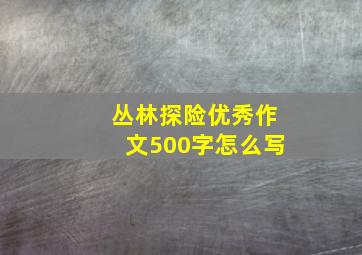 丛林探险优秀作文500字怎么写